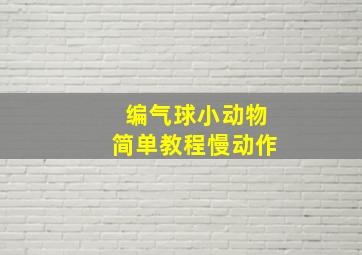 编气球小动物
简单教程慢动作